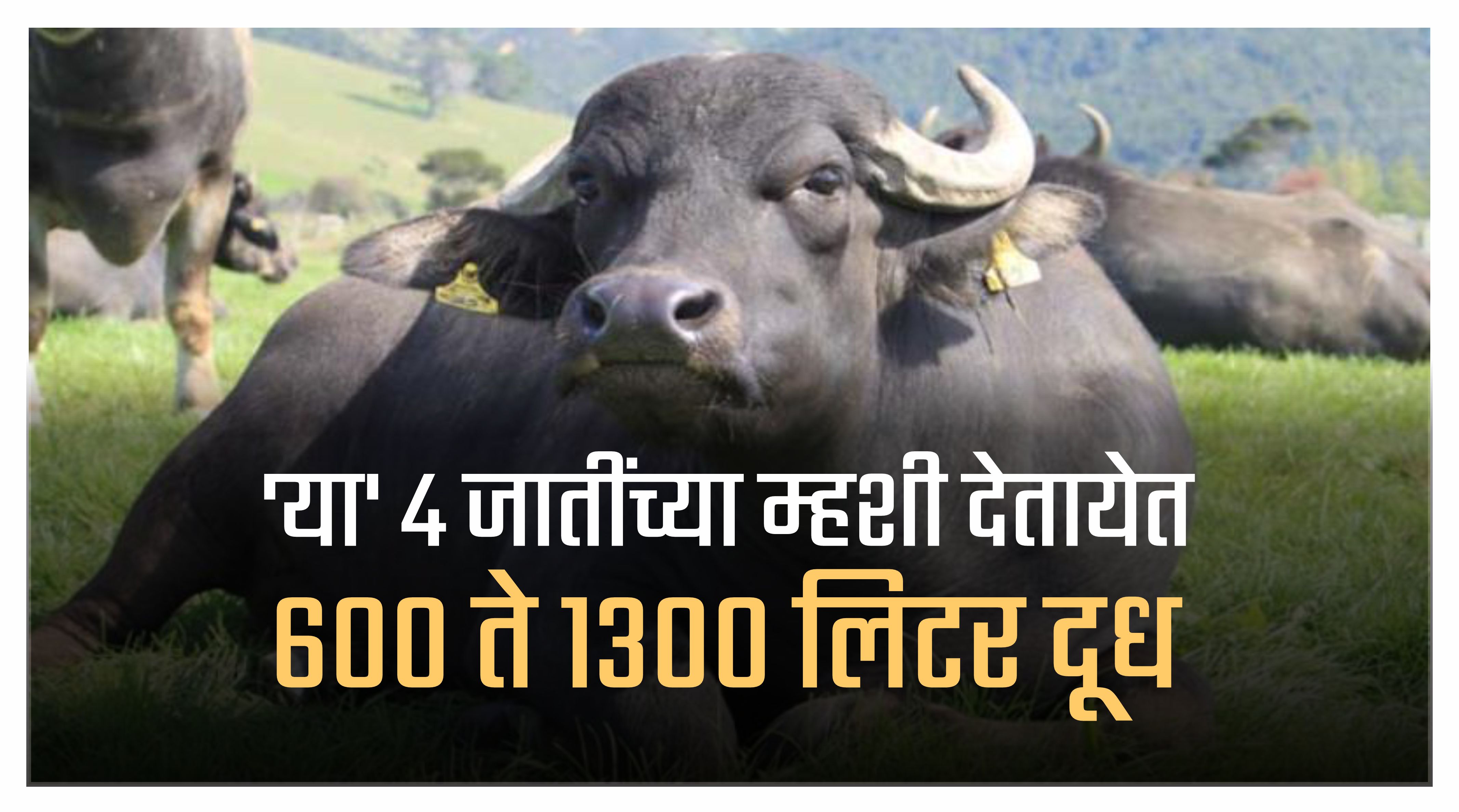 'या' 4 जातींच्या म्हशी देतायेत
600 ते 1300 लिटर दूध